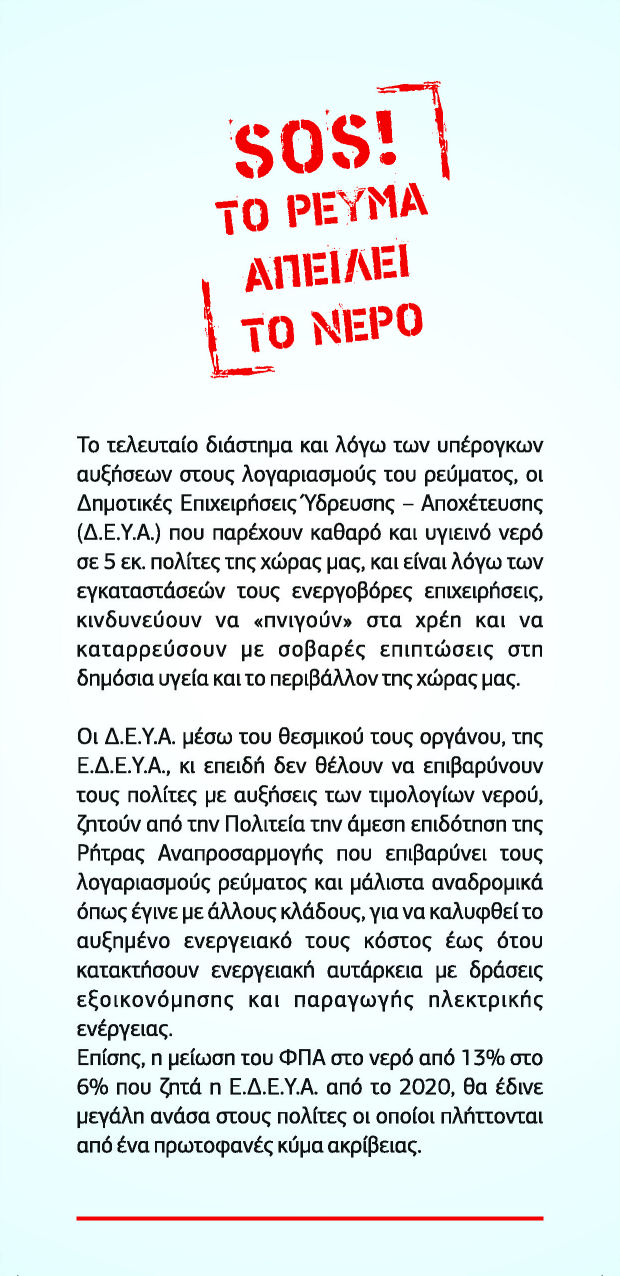 SOS!
ΤΟ ΡΕΥΜΑ
ΑΠΕΙΛΕΙ
ΤΟ ΝΕΡΟ

Το τελευταίο διάστημα και λόγω των υπέρογκων αυξήσεων στους λογαριασμούς του ρεύματος, οι Δημοτικές Επιχειρήσεις Ύδρευσης – Αποχέτευσης (Δ.Ε.Υ.Α.) που παρέχουν καθαρό και υγιεινό νερό σε 5 εκ. πολίτες της χώρας μας, και είναι λόγω των εγκαταστάσεών τους ενεργοβόρες επιχειρήσεις, κινδυνεύουν να «πνιγούν» στα χρέη και να καταρρεύσουν με σοβαρές επιπτώσεις στη δημόσια υγεία και το περιβάλλον της χώρας μας.

Οι Δ.Ε.Υ.Α. μέσω του θεσμικού τους οργάνου, της Ε.Δ.Ε.Υ.Α., κι επειδή δεν θέλουν να επιβαρύνουν τους πολίτες με αυξήσεις των τιμολογίων νερού, ζητούν από την Πολιτεία την άμεση επιδότηση της Ρήτρας Αναπροσαρμογής που επιβαρύνει τους λογαριασμούς ρεύματος και μάλιστα αναδρομικά όπως έγινε με άλλους κλάδους, για να καλυφθεί το αυξημένο ενεργειακό τους κόστος έως ότου κατακτήσουν ενεργειακή αυτάρκεια με δράσεις εξοικονόμησης και παραγωγής ηλεκτρικής ενέργειας.
Επίσης, η μείωση του ΦΠΑ στο νερό από 13% στο 6% που ζητά η Ε.Δ.Ε.Υ.Α. από το 2020, θα έδινε μεγάλη ανάσα στους πολίτες οι οποίοι πλήττονται από ένα πρωτοφανές κύμα ακρίβειας.